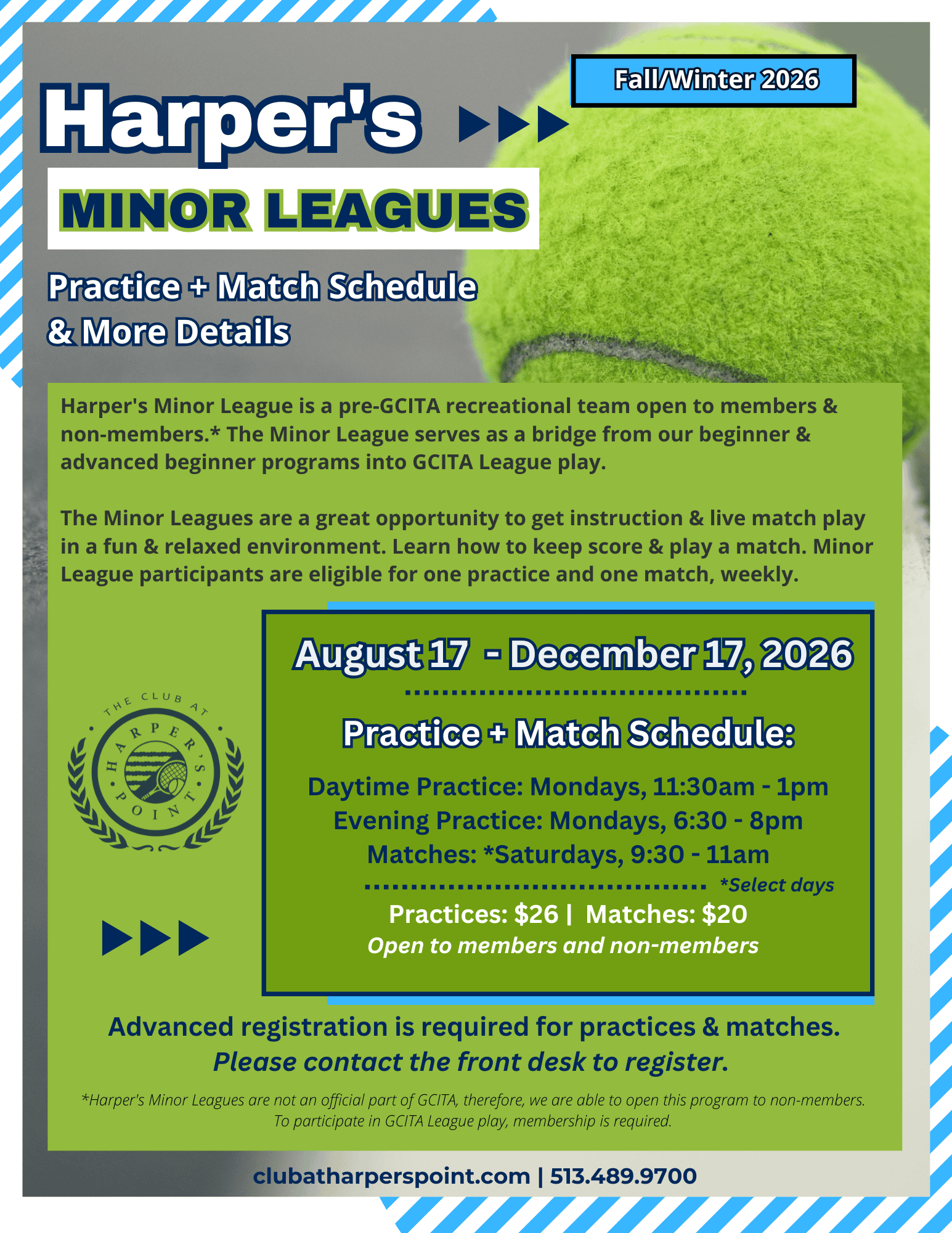 Fall/Winter 2026

Harper's

MINOR LEAGUES

Practice + Match Schedule & More Details

Harper's Minor League is a pre-GCITA recreational team open to members & non-members.* The Minor League serves as a bridge from our beginner & advanced beginner programs into GCITA League play.

The Minor Leagues are a great opportunity to get instruction & live match play in a fun & relaxed environment. Learn how to keep score & play a match. Minor League participants are eligible for one practice and one match, weekly.

THE CLUB AT HARPER'S POINT

August 17 - December 17, 2026

Practice + Match Schedule:

Daytime Practice: Mondays, 11:30am - 1pm
Evening Practice: Mondays, 6:30 - 8pm
Matches: *Saturdays, 9:30 - 11am

*Select days

Practices: $26 | Matches: $20
Open to members and non-members

Advanced registration is required for practices & matches.
Please contact the front desk to register.

*Harper's Minor Leagues are not an official part of GCITA, therefore, we are able to open this program to non-members. To participate in GCITA League play, membership is required.

clubatharperspoint.com | 513.489.9700